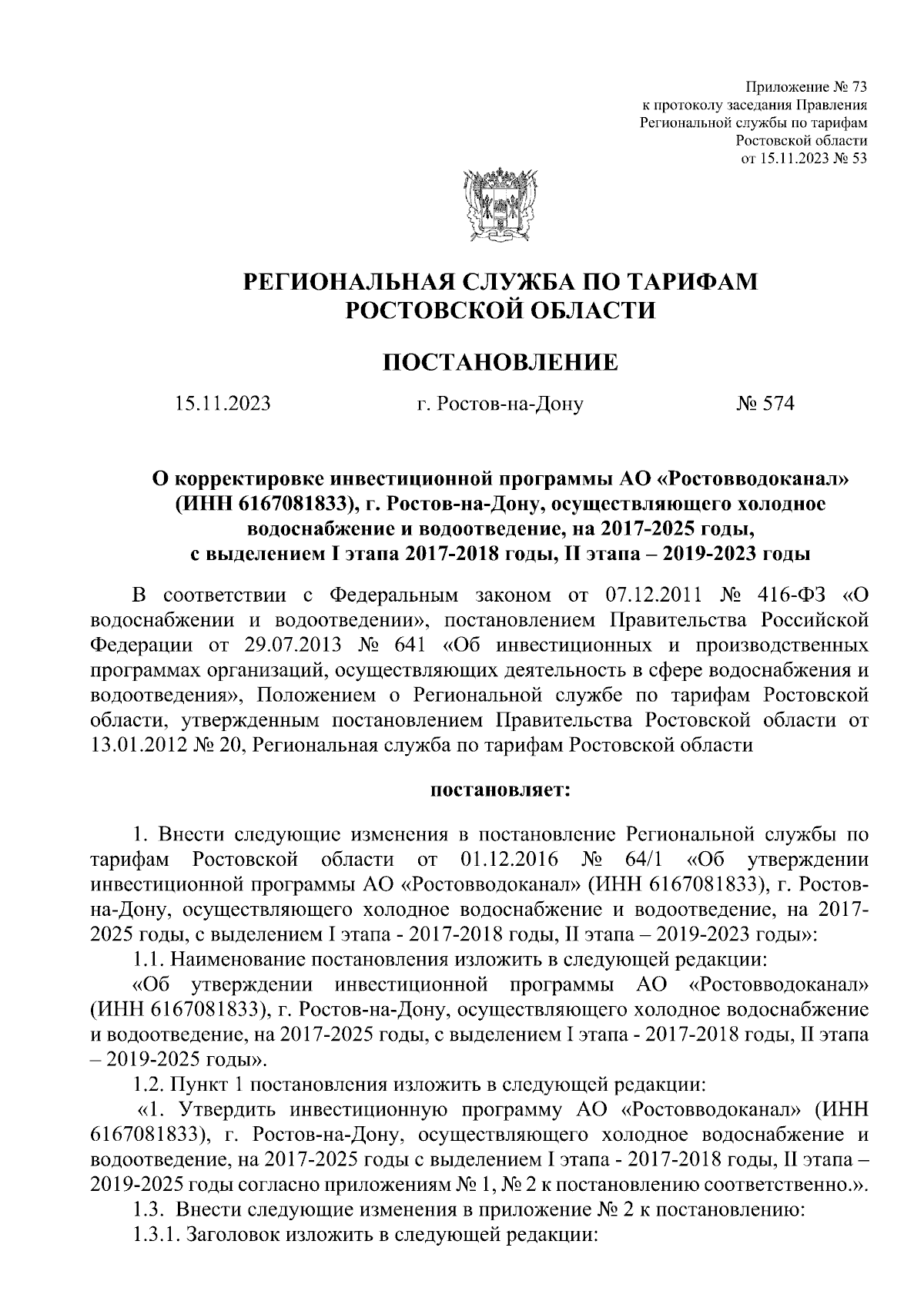 Приложение № 73
к протоколу заседания Правления
Региональной службы по тарифам
Ростовской области
от 15.11.2023 № 53

РЕГИОНАЛЬНАЯ СЛУЖБА ПО ТАРИФАМ
РОСТОВСКОЙ ОБЛАСТИ

ПОСТАНОВЛЕНИЕ

15.11.2023 г. Ростов-на-Дону № 574

О корректировке инвестиционной программы АО «Ростовводоканал» (ИНН 6167081833), г. Ростов-на-Дону, осуществляющего холодное водоснабжение и водоотведение, на 2017-2025 годы, с выделением I этапа 2017-2018 годы, II этапа – 2019-2023 годы

В соответствии с Федеральным законом от 07.12.2011 № 416-ФЗ «О водоснабжении и водоотведении», постановлением Правительства Российской Федерации от 29.07.2013 № 641 «Об инвестиционных и производственных программах организаций, осуществляющих деятельность в сфере водоснабжения и водоотведения», Положением о Региональной службе по тарифам Ростовской области, утвержденным постановлением Правительства Ростовской области от 13.01.2012 № 20, Региональная служба по тарифам Ростовской области

постановляет:

1. Внести следующие изменения в постановление Региональной службы по тарифам Ростовской области от 01.12.2016 № 64/1 «Об утверждении инвестиционной программы АО «Ростовводоканал» (ИНН 6167081833), г. Ростов-на-Дону, осуществляющего холодное водоснабжение и водоотведение, на 2017-2025 годы, с выделением I этапа - 2017-2018 годы, II этапа – 2019-2023 годы»:

1.1. Наименование постановления изложить в следующей редакции:

«Об утверждении инвестиционной программы АО «Ростовводоканал» (ИНН 6167081833), г. Ростов-на-Дону, осуществляющего холодное водоснабжение и водоотведение, на 2017-2025 годы, с выделением I этапа - 2017-2018 годы, II этапа – 2019-2025 годы».

1.2. Пункт 1 постановления изложить в следующей редакции:

«1. Утвердить инвестиционную программу АО «Ростовводоканал» (ИНН 6167081833), г. Ростов-на-Дону, осуществляющего холодное водоснабжение и водоотведение, на 2017-2025 годы с выделением I этапа - 2017-2018 годы, II этапа – 2019-2025 годы согласно приложениям № 1, № 2 к постановлению соответственно.».

1.3. Внести следующие изменения в приложение № 2 к постановлению:

1.3.1. Заголовок изложить в следующей редакции: